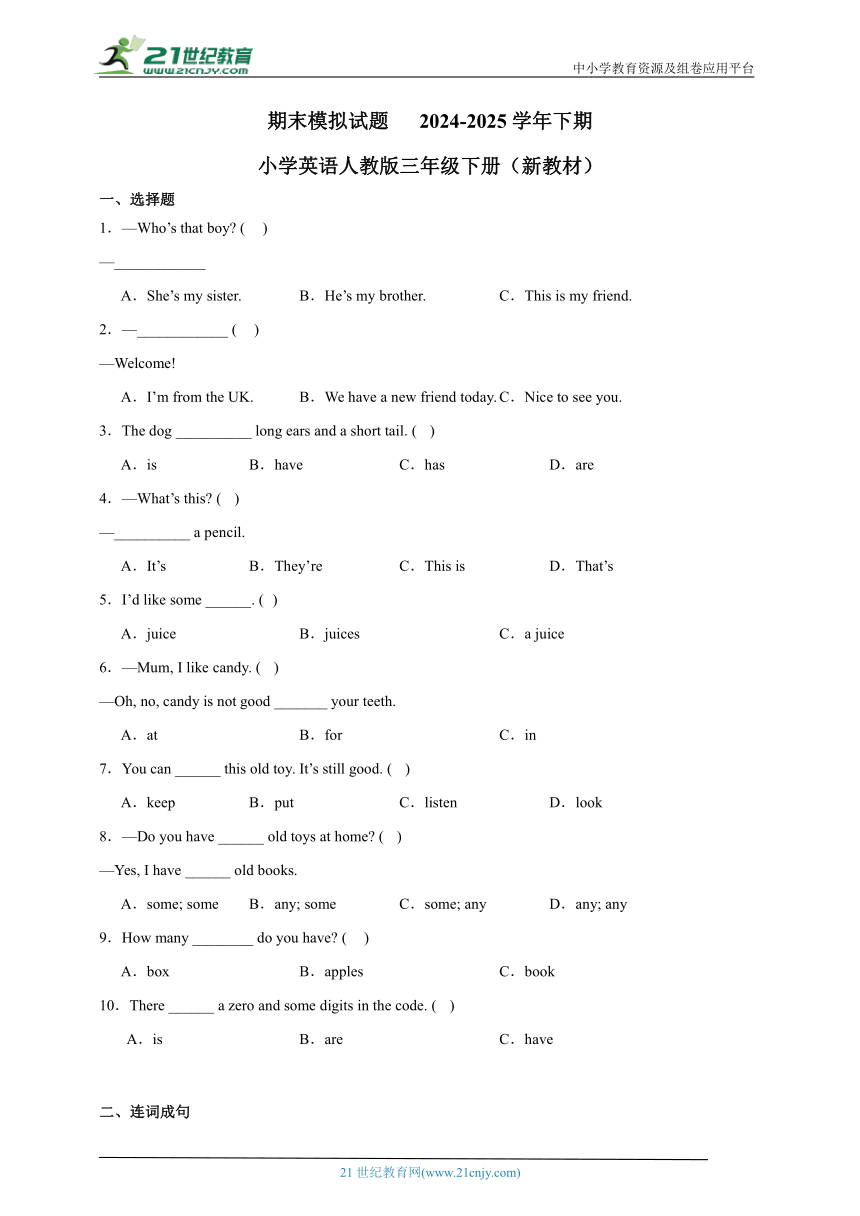 21世纪教育
www.21cnjy.com

中小学教育资源及组卷应用平台

期末模拟试题 2024-2025 学年下期

小学英语人教版三年级下册（新教材）

一、选择题

1．—Who’s that boy? ( )

—____________

A．She’s my sister. B．He’s my brother. C．This is my friend.

2．—____________ ( )

—Welcome!

A．I’m from the UK. B．We have a new friend today. C．Nice to see you.

3．The dog __________ long ears and a short tail. ( )

A．is B．have C．has D．are

4．—What’s this? ( )

—__________ a pencil.

A．It’s B．They’re C．This is D．That’s

5．I’d like some ______. ( )

A．juice B．juices C．a juice

6．—Mum, I like candy. ( )

—Oh, no, candy is not good _______ your teeth.

A．at B．for C．in

7．You can ______ this old toy. It’s still good. ( )

A．keep B．put C．listen D．look

8．—Do you have ______ old toys at home? ( )

—Yes, I have ______ old books.

A．some; some B．any; some C．some; any D．any; any

9．How many ________ do you have? ( )

A．box B．apples C．book

10．There ______ a zero and some digits in the code. ( )

A．is B．are C．have

二、连词成句

21 世纪教育网(www.21cnjy.com)